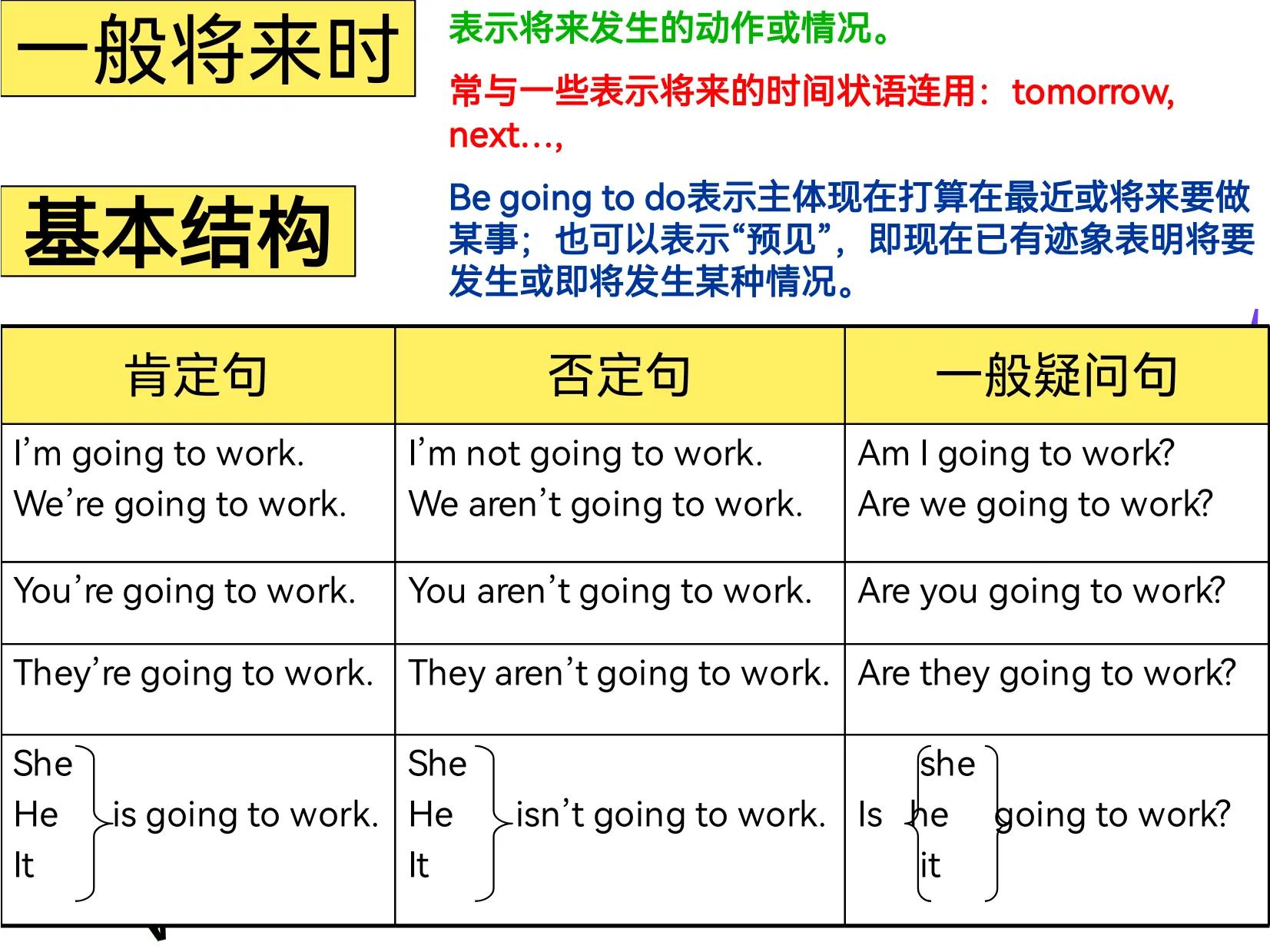 一般将来时

表示将来发生的动作或情况。

常与一些表示将来的时间状语连用：tomorrow, next…,

基本结构

Be going to do表示主体现在打算在最近或将来要做某事；也可以表示“预见”，即现在已有迹象表明将要发生或即将发生某种情况。

| 肯定句 | 否定句 | 一般疑问句 |
|---|---|---|
| I’m going to work. We’re going to work. | I’m not going to work. We aren’t going to work. | Am I going to work? Are we going to work? |
| You’re going to work. | You aren’t going to work. | Are you going to work? |
| They’re going to work. | They aren’t going to work. | Are they going to work? |
| She He It is going to work. | She He It isn’t going to work. | Is she he it going to work? |